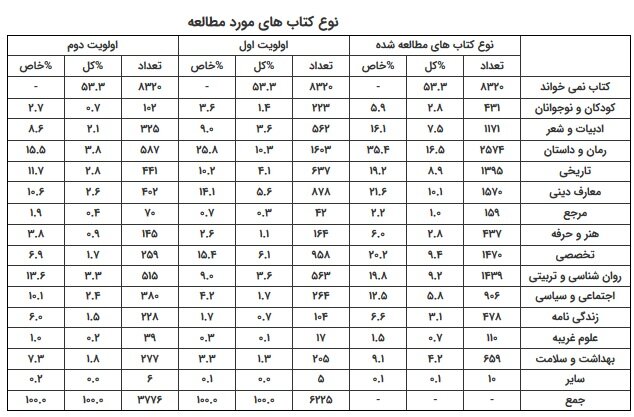 نوع کتاب های مورد مطالعه

| | نوع کتاب های مطالعه شده | | | اولویت اول | | | اولویت دوم | | |
|---|---|---|---|---|---|---|---|---|---|
| | تعداد | %کل | %خاص | تعداد | %کل | %خاص | تعداد | %کل | %خاص |
| کتاب نمی خواند | ۸۳۲۰ | ۵۳.۳ | - | ۸۳۲۰ | ۵۳.۳ | - | ۸۳۲۰ | ۵۳.۳ | - |
| کودکان و نوجوانان | ۴۳۱ | ۲.۸ | ۵.۹ | ۲۲۳ | ۱.۴ | ۳.۶ | ۱۰۲ | ۰.۷ | ۲.۷ |
| ادبیات و شعر | ۱۱۷۱ | ۷.۵ | ۱۶.۱ | ۵۶۲ | ۳.۶ | ۹.۰ | ۳۲۵ | ۲.۱ | ۸.۶ |
| رمان و داستان | ۲۵۷۴ | ۱۶.۵ | ۳۵.۴ | ۱۶۰۳ | ۱۰.۳ | ۲۵.۸ | ۵۸۷ | ۳.۸ | ۱۵.۵ |
| تاریخی | ۱۳۹۵ | ۸.۹ | ۱۹.۲ | ۶۳۷ | ۴.۱ | ۱۰.۲ | ۴۴۱ | ۲.۸ | ۱۱.۷ |
| معارف دینی | ۱۵۷۰ | ۱۰.۱ | ۲۱.۶ | ۸۷۸ | ۵.۶ | ۱۴.۱ | ۴۰۲ | ۲.۶ | ۱۰.۶ |
| مرجع | ۱۵۹ | ۱.۰ | ۲.۲ | ۴۲ | ۰.۳ | ۰.۷ | ۷۰ | ۰.۴ | ۱.۹ |
| هنر و حرفه | ۴۳۷ | ۲.۸ | ۶.۰ | ۱۶۴ | ۱.۱ | ۲.۶ | ۱۴۵ | ۰.۹ | ۳.۸ |
| تخصصی | ۱۴۷۰ | ۹.۴ | ۲۰.۲ | ۹۵۸ | ۶.۱ | ۱۵.۴ | ۲۵۹ | ۱.۷ | ۶.۹ |
| روان شناسی و تربیتی | ۱۴۳۹ | ۹.۲ | ۱۹.۸ | ۵۶۳ | ۳.۶ | ۹.۰ | ۵۱۵ | ۳.۳ | ۱۳.۶ |
| اجتماعی و سیاسی | ۹۰۶ | ۵.۸ | ۱۲.۵ | ۲۶۴ | ۱.۷ | ۴.۲ | ۳۸۰ | ۲.۴ | ۱۰.۱ |
| زندگی نامه | ۴۷۸ | ۳.۱ | ۶.۶ | ۱۰۴ | ۰.۷ | ۱.۷ | ۲۲۸ | ۱.۵ | ۶.۰ |
| علوم غریبه | ۱۱۰ | ۰.۷ | ۱.۵ | ۱۷ | ۰.۱ | ۰.۳ | ۳۹ | ۰.۲ | ۱.۰ |
| بهداشت و سلامت | ۶۵۹ | ۴.۲ | ۹.۱ | ۲۰۵ | ۱.۳ | ۳.۳ | ۲۷۷ | ۱.۸ | ۷.۳ |
| سایر | ۱۰ | ۰.۱ | ۰.۱ | ۵ | ۰.۰ | ۰.۱ | ۶ | ۰.۰ | ۰.۲ |
| جمع | - | - | - | ۶۲۲۵ | ۱۰۰.۰ | ۱۰۰.۰ | ۳۷۷۶ | ۱۰۰.۰ | ۱۰۰.۰ |